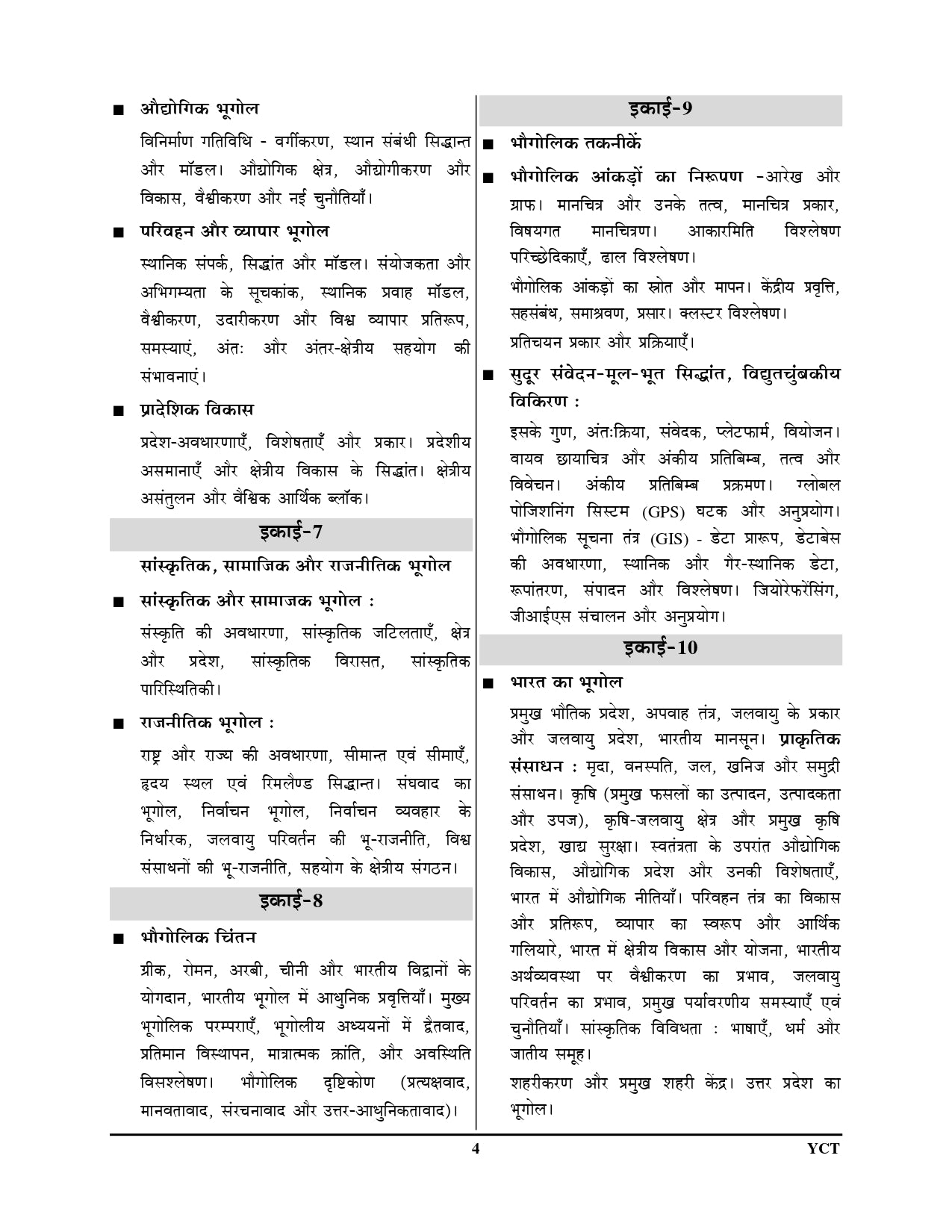 ■ औद्योगिक भूगोल

विनिर्माण गतिविधि - वर्गीकरण, स्थान संबंधी सिद्धान्त और मॉडल। औद्योगिक क्षेत्र, औद्योगीकरण और विकास, वैश्वीकरण और नई चुनौतियाँ।

■ परिवहन और व्यापार भूगोल

स्थानिक संपर्क, सिद्धांत और मॉडल। संयोजकता और अभिगम्यता के सूचकांक, स्थानिक प्रवाह मॉडल, वैश्वीकरण, उदारीकरण और विश्व व्यापार प्रतिरूप, समस्याएं, अंतः और अंतर-क्षेत्रीय सहयोग की संभावनाएं।

■ प्रादेशिक विकास

प्रदेश-अवधारणाएँ, विशेषताएँ और प्रकार। प्रदेशीय असमानाएँ और क्षेत्रीय विकास के सिद्धांत। क्षेत्रीय असंतुलन और वैश्विक आर्थिक ब्लॉक।

इकाई-7

सांस्कृतिक, सामाजिक और राजनीतिक भूगोल

■ सांस्कृतिक और सामाजक भूगोल :

संस्कृति की अवधारणा, सांस्कृतिक जटिलताएँ, क्षेत्र और प्रदेश, सांस्कृतिक विरासत, सांस्कृतिक पारिस्थितिकी।

■ राजनीतिक भूगोल :

राष्ट्र और राज्य की अवधारणा, सीमान्त एवं सीमाएँ, हृदय स्थल एवं रिमलैण्ड सिद्धान्त। संघवाद का भूगोल, निर्वाचन भूगोल, निर्वाचन व्यवहार के निर्धारक, जलवायु परिवर्तन की भू-राजनीति, विश्व संसाधनों की भू-राजनीति, सहयोग के क्षेत्रीय संगठन।

इकाई-8

■ भौगोलिक चिंतन

ग्रीक, रोमन, अरबी, चीनी और भारतीय विद्वानों के योगदान, भारतीय भूगोल में आधुनिक प्रवृत्तियाँ। मुख्य भूगोलिक परम्पराएँ, भूगोलीय अध्ययनों में द्वैतवाद, प्रतिमान विस्थापन, मात्रात्मक क्रांति, और अवस्थिति विसश्लेषण। भौगोलिक दृष्टिकोण (प्रत्यक्षवाद, मानवतावाद, संरचनावाद और उत्तर-आधुनिकतावाद)।

इकाई-9

■ भौगोलिक तकनीकें

■ भौगोलिक आंकड़ों का निरूपण -आरेख और ग्राफ। मानचित्र और उनके तत्व, मानचित्र प्रकार, विषयगत मानचित्रण। आकारमिति विश्लेषण परिच्छेदिकाएँ, ढाल विश्लेषण।

भौगोलिक आंकड़ों का स्रोत और मापन। केंद्रीय प्रवृत्ति, सहसंबंध, समाश्रवण, प्रसार। क्लस्टर विश्लेषण।

प्रतिचयन प्रकार और प्रक्रियाएँ।

■ सुदूर संवेदन-मूल-भूत सिद्धांत, विद्युतचुंबकीय विकिरण :

इसके गुण, अंतःक्रिया, संवेदक, प्लेटफार्म, वियोजन। वायव छायाचित्र और अंकीय प्रतिबिम्ब, तत्व और विवेचन। अंकीय प्रतिबिम्ब प्रक्रमण। ग्लोबल पोजिशनिंग सिस्टम (GPS) घटक और अनुप्रयोग। भौगोलिक सूचना तंत्र (GIS) - डेटा प्रारूप, डेटाबेस की अवधारणा, स्थानिक और गैर-स्थानिक डेटा, रूपांतरण, संपादन और विश्लेषण। जियोरेफरेंसिंग, जीआईएस संचालन और अनुप्रयोग।

इकाई-10

■ भारत का भूगोल

प्रमुख भौतिक प्रदेश, अपवाह तंत्र, जलवायु के प्रकार और जलवायु प्रदेश, भारतीय मानसून। प्राकृतिक संसाधन : मृदा, वनस्पति, जल, खनिज और समुद्री संसाधन। कृषि (प्रमुख फसलों का उत्पादन, उत्पादकता और उपज), कृषि-जलवायु क्षेत्र और प्रमुख कृषि प्रदेश, खाद्य सुरक्षा। स्वतंत्रता के उपरांत औद्योगिक विकास, औद्योगिक प्रदेश और उनकी विशेषताएँ, भारत में औद्योगिक नीतियाँ। परिवहन तंत्र का विकास और प्रतिरूप, व्यापार का स्वरूप और आर्थिक गलियारे, भारत में क्षेत्रीय विकास और योजना, भारतीय अर्थव्यवस्था पर वैश्वीकरण का प्रभाव, जलवायु परिवर्तन का प्रभाव, प्रमुख पर्यावरणीय समस्याएँ एवं चुनौतियाँ। सांस्कृतिक विविधता : भाषाएँ, धर्म और जातीय समूह।

शहरीकरण और प्रमुख शहरी केंद्र। उत्तर प्रदेश का भूगोल।

4

YCT